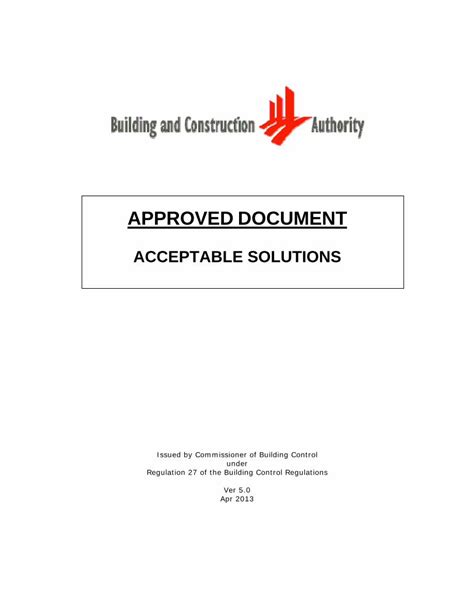 Building and Construction Authority

APPROVED DOCUMENT

ACCEPTABLE SOLUTIONS

Issued by Commissioner of Building Control
under
Regulation 27 of the Building Control Regulations

Ver 5.0
Apr 2013